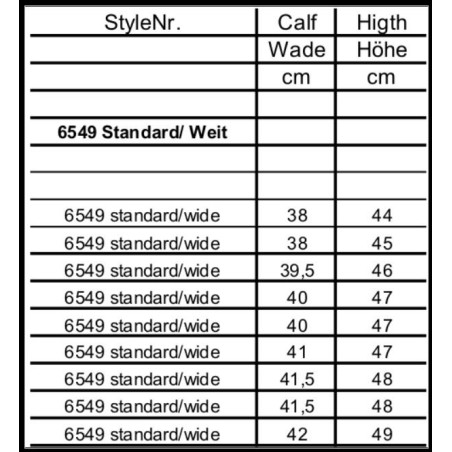 | StyleNr. | Calf | Higth |
|---|---|---|
| | Wade | Höhe |
| | cm | cm |
| | | |
| **6549 Standard/ Weit** | | |
| | | |
| | | |
| 6549 standard/wide | 38 | 44 |
| 6549 standard/wide | 38 | 45 |
| 6549 standard/wide | 39,5 | 46 |
| 6549 standard/wide | 40 | 47 |
| 6549 standard/wide | 40 | 47 |
| 6549 standard/wide | 41 | 47 |
| 6549 standard/wide | 41,5 | 48 |
| 6549 standard/wide | 41,5 | 48 |
| 6549 standard/wide | 42 | 49 |